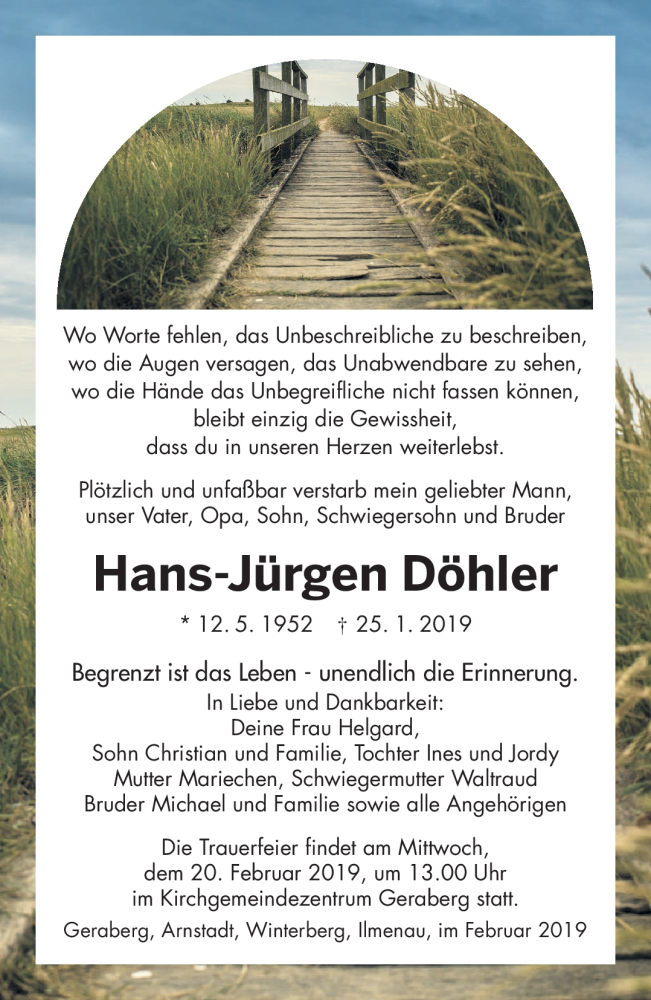 Wo Worte fehlen, das Unbeschreibliche zu beschreiben,
wo die Augen versagen, das Unabwendbare zu sehen,
wo die Hände das Unbegreifliche nicht fassen können,
bleibt einzig die Gewissheit,
dass du in unseren Herzen weiterlebst.

Plötzlich und unfaßbar verstarb mein geliebter Mann,
unser Vater, Opa, Sohn, Schwiegersohn und Bruder

Hans-Jürgen Döhler

* 12. 5. 1952 † 25. 1. 2019

Begrenzt ist das Leben - unendlich die Erinnerung.
In Liebe und Dankbarkeit:
Deine Frau Helgard,
Sohn Christian und Familie, Tochter Ines und Jordy
Mutter Mariechen, Schwiegermutter Waltraud
Bruder Michael und Familie sowie alle Angehörigen

Die Trauerfeier findet am Mittwoch,
dem 20. Februar 2019, um 13.00 Uhr
im Kirchgemeindezentrum Geraberg statt.

Geraberg, Arnstadt, Winterberg, Ilmenau, im Februar 2019